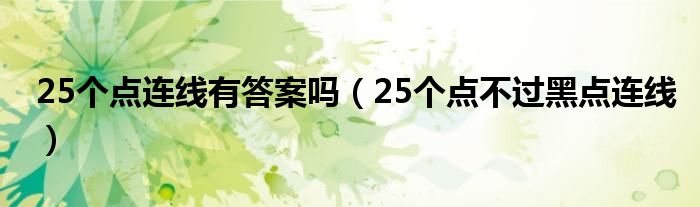 25个点连线有答案吗（25个点不过黑点连线）